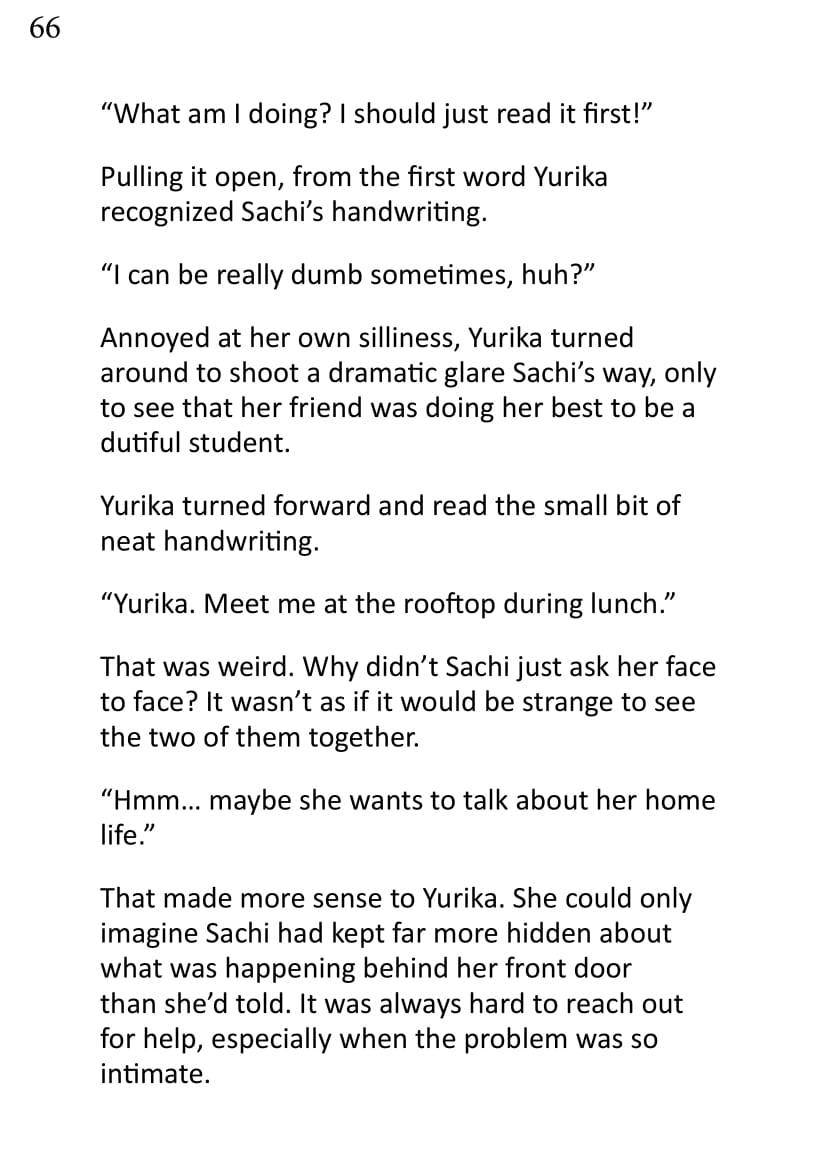 66

“What am I doing? I should just read it first!”

Pulling it open, from the first word Yurika recognized Sachi’s handwriting.

“I can be really dumb sometimes, huh?”

Annoyed at her own silliness, Yurika turned around to shoot a dramatic glare Sachi’s way, only to see that her friend was doing her best to be a dutiful student.

Yurika turned forward and read the small bit of neat handwriting.

“Yurika. Meet me at the rooftop during lunch.”

That was weird. Why didn’t Sachi just ask her face to face? It wasn’t as if it would be strange to see the two of them together.

“Hmm… maybe she wants to talk about her home life.”

That made more sense to Yurika. She could only imagine Sachi had kept far more hidden about what was happening behind her front door than she’d told. It was always hard to reach out for help, especially when the problem was so intimate.